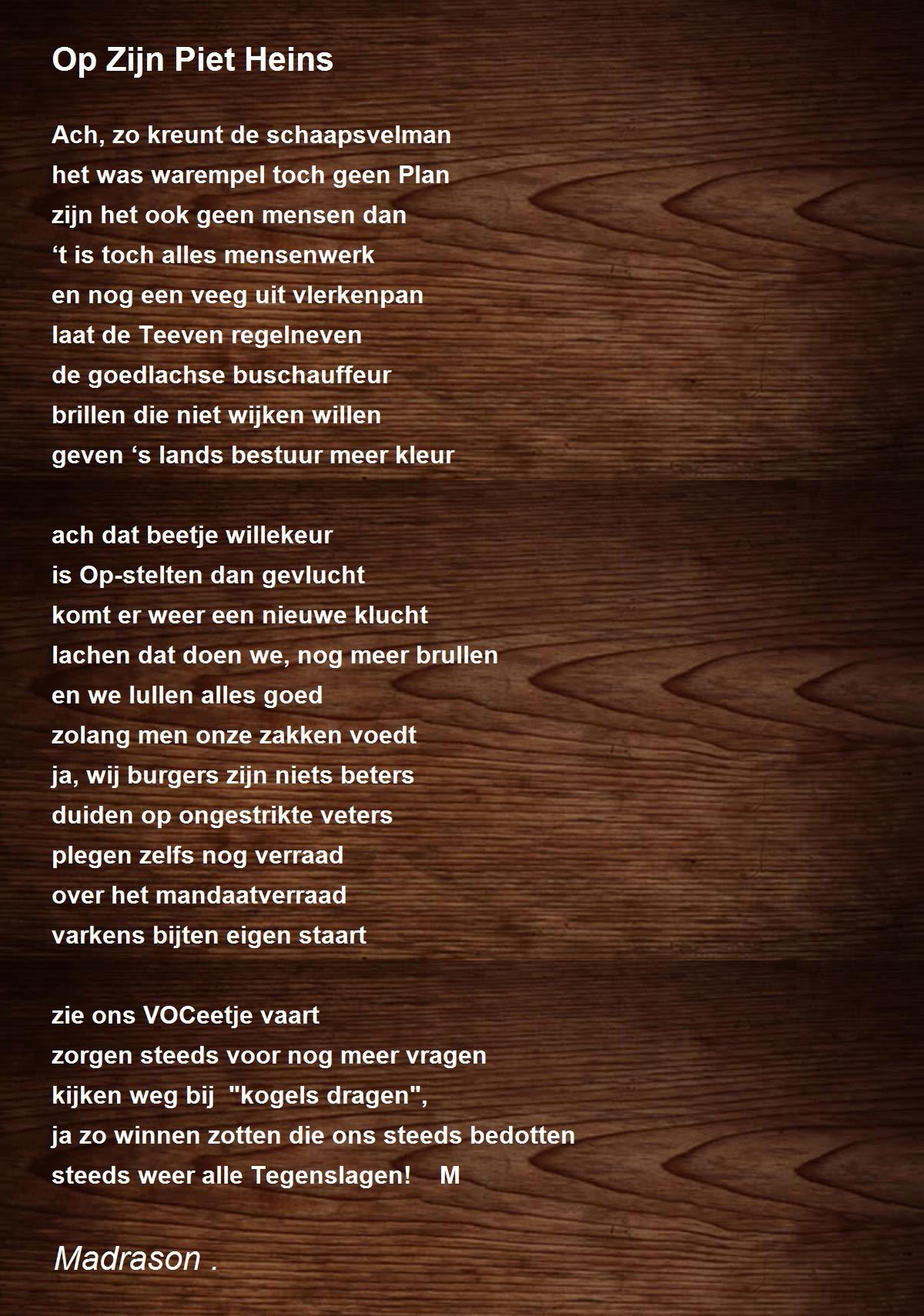 Op Zijn Piet Heins

Ach, zo kreunt de schaapsvelman
het was warempel toch geen Plan
zijn het ook geen mensen dan
‘t is toch alles mensenwerk
en nog een veeg uit vlerkenpan
laat de Teeven regelneven
de goedlachse buschauffeur
brillen die niet wijken willen
geven ‘s lands bestuur meer kleur

ach dat beetje willekeur
is Op-stelten dan gevlucht
komt er weer een nieuwe klucht
lachen dat doen we, nog meer brullen
en we lullen alles goed
zolang men onze zakken voedt
ja, wij burgers zijn niets beters
duiden op ongestrikte veters
plegen zelfs nog verraad
over het mandaatverraad
varkens bijten eigen staart

zie ons VOCeetje vaart
zorgen steeds voor nog meer vragen
kijken weg bij "kogels dragen",
ja zo winnen zotten die ons steeds bedotten
steeds weer alle Tegenslagen! M

Madrason .